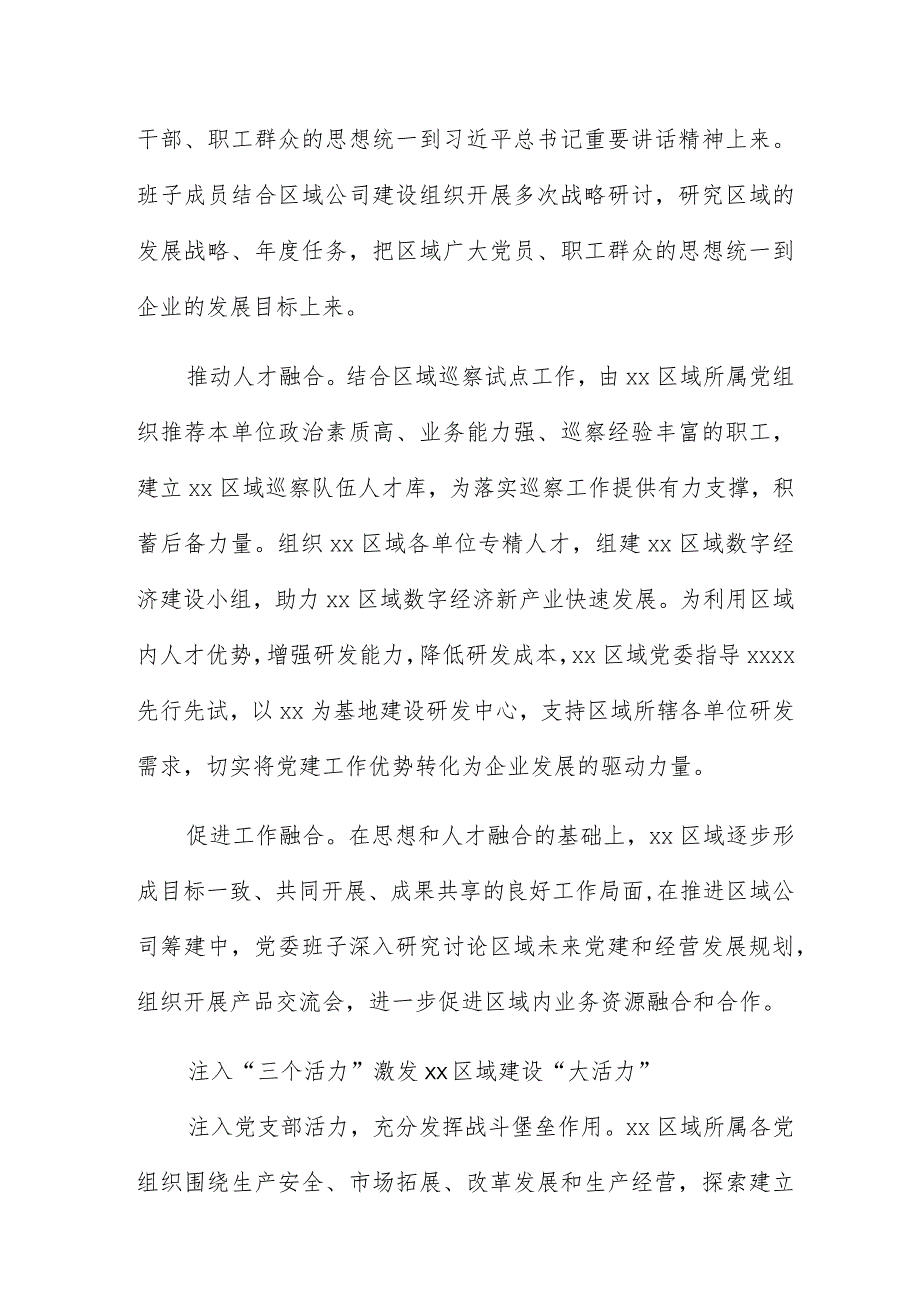 干部、职工群众的思想统一到习近平总书记重要讲话精神上来。班子成员结合区域公司建设组织开展多次战略研讨，研究区域的发展战略、年度任务，把区域广大党员、职工群众的思想统一到企业的发展目标上来。

推动人才融合。结合区域巡察试点工作，由xx区域所属党组织推荐本单位政治素质高、业务能力强、巡察经验丰富的职工，建立xx区域巡察队伍人才库，为落实巡察工作提供有力支撑，积蓄后备力量。组织xx区域各单位专精人才，组建xx区域数字经济建设小组，助力xx区域数字经济新产业快速发展。为利用区域内人才优势，增强研发能力，降低研发成本，xx区域党委指导xxxx先行先试，以xx为基地建设研发中心，支持区域所辖各单位研发需求，切实将党建工作优势转化为企业发展的驱动力量。

促进工作融合。在思想和人才融合的基础上，xx区域逐步形成目标一致、共同开展、成果共享的良好工作局面，在推进区域公司筹建中，党委班子深入研究讨论区域未来党建和经营发展规划，组织开展产品交流会，进一步促进区域内业务资源融合和合作。

注入“三个活力”激发xx区域建设“大活力”

注入党支部活力，充分发挥战斗堡垒作用。xx区域所属各党组织围绕生产安全、市场拓展、改革发展和生产经营，探索建立